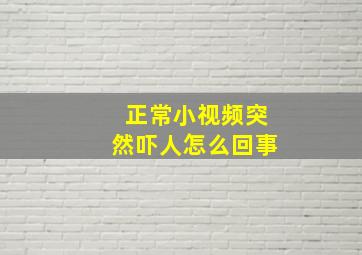 正常小视频突然吓人怎么回事